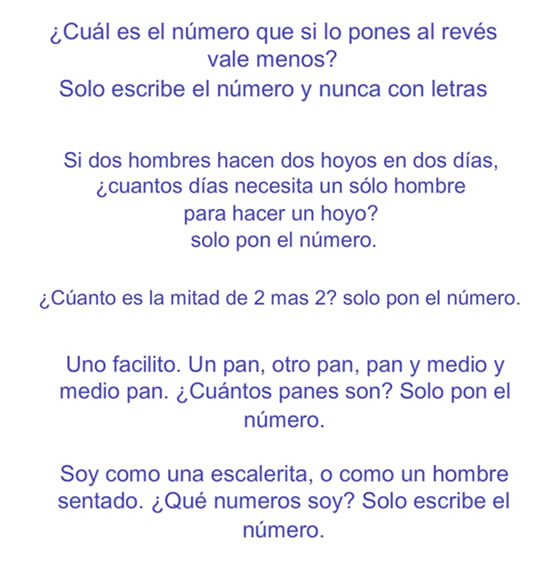 ¿Cuál es el número que si lo pones al revés vale menos?
Solo escribe el número y nunca con letras

Si dos hombres hacen dos hoyos en dos días, ¿cuantos días necesita un sólo hombre para hacer un hoyo?
solo pon el número.

¿Cúanto es la mitad de 2 mas 2? solo pon el número.

Uno facilito. Un pan, otro pan, pan y medio y medio pan. ¿Cuántos panes son? Solo pon el número.

Soy como una escalerita, o como un hombre sentado. ¿Qué numeros soy? Solo escribe el número.